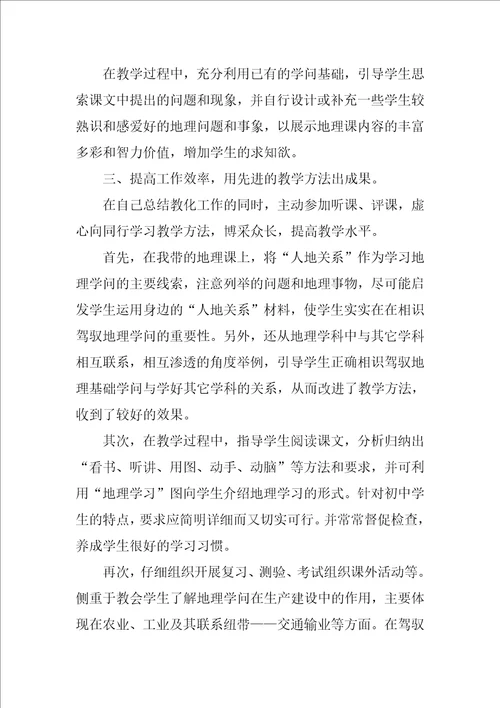 在教学过程中，充分利用已有的学问基础，引导学生思索课文中提出的问题和现象，并自行设计或补充一些学生较熟识和感爱好的地理问题和事象，以展示地理课内容的丰富多彩和智力价值，增加学生的求知欲。

三、提高工作效率，用先进的教学方法出成果。

在自己总结教化工作的同时，主动参加听课、评课，虚心向同行学习教学方法，博采众长，提高教学水平。

首先，在我带的地理课上，将“人地关系”作为学习地理学问的主要线索，注意列举的问题和地理事物，尽可能启发学生运用身边的“人地关系”材料，使学生实实在在相识驾驭地理学问的重要性。另外，还从地理学科中与其它学科相互联系，相互渗透的角度举例，引导学生正确相识驾驭地理基础学问与学好其它学科的关系，从而改进了教学方法，收到了较好的效果。

其次，在教学过程中，指导学生阅读课文，分析归纳出“看书、听讲、用图、动手、动脑”等方法和要求，并可利用“地理学习”图向学生介绍地理学习的形式。针对初中学生的特点，要求应简明详细而又切实可行。并常常督促检查，养成学生很好的学习习惯。

再次，仔细组织开展复习、测验、考试组织课外活动等。侧重于教会学生了解地理学问在生产建设中的作用，主要体现在农业、工业及其联系纽带——交通输业等方面。在驾驭